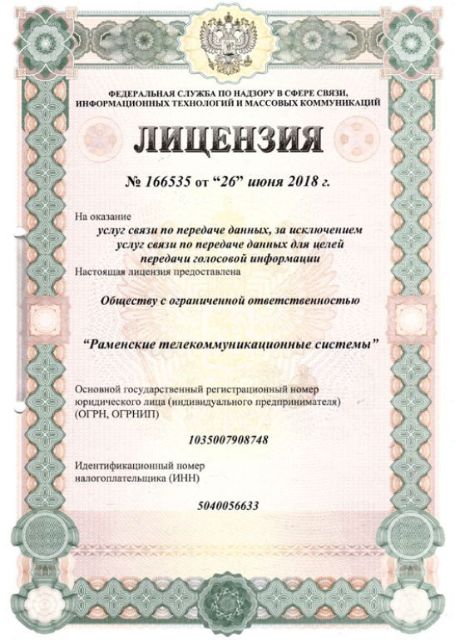 ФЕДЕРАЛЬНАЯ СЛУЖБА ПО НАДЗОРУ В СФЕРЕ СВЯЗИ, ИНФОРМАЦИОННЫХ ТЕХНОЛОГИЙ И МАССОВЫХ КОММУНИКАЦИЙ

ЛИЦЕНЗИЯ

№ 166535 от "26" июня 2018 г.

На оказание

услуг связи по передаче данных, за исключением услуг связи по передаче данных для целей передачи голосовой информации

Настоящая лицензия предоставлена

Обществу с ограниченной ответственностью

"Раменские телекоммуникационные системы"

Основной государственный регистрационный номер юридического лица (индивидуального предпринимателя) (ОГРН, ОГРНИП)

1035007908748

Идентификационный номер налогоплательщика (ИНН)

5040056633